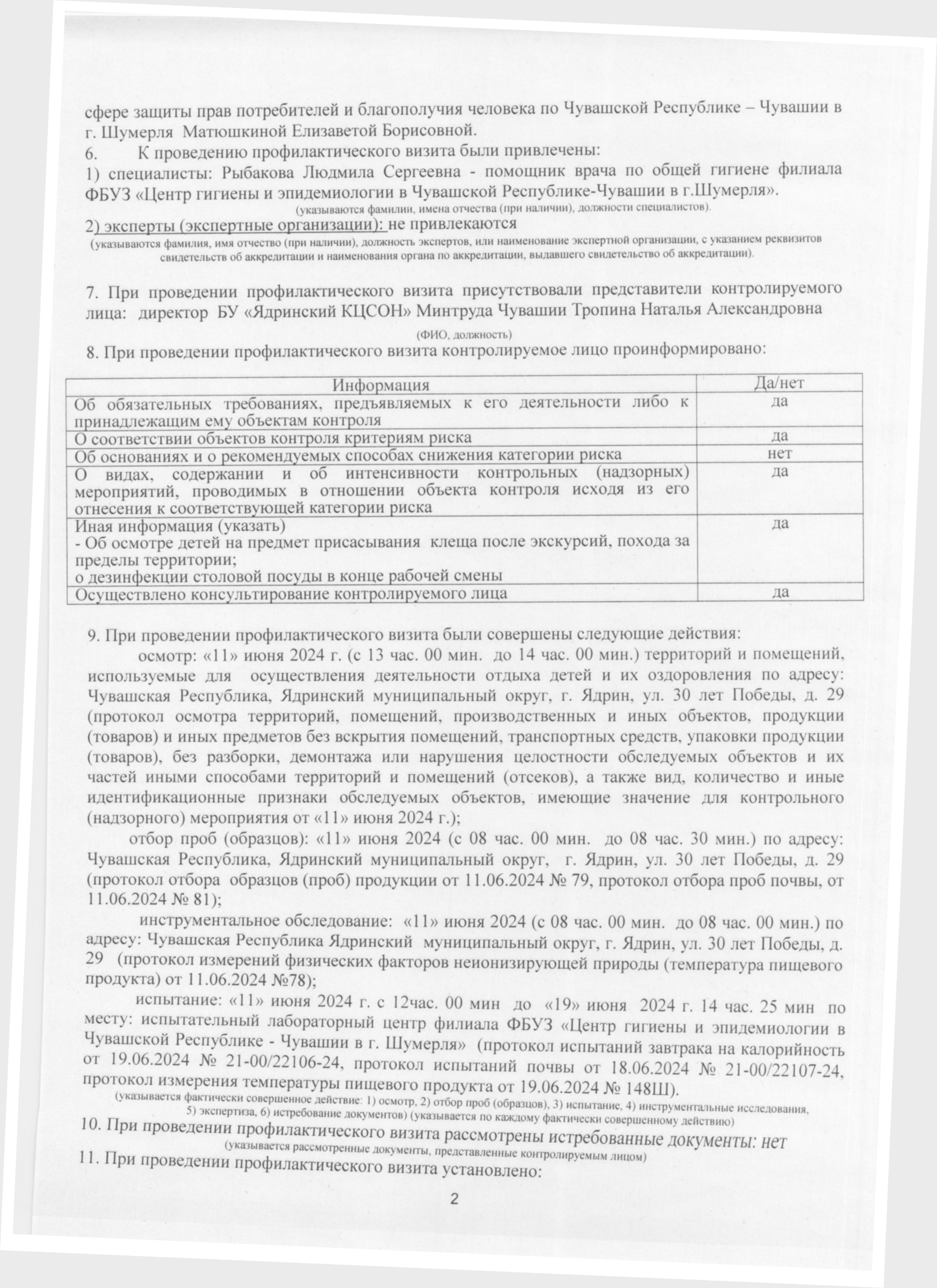 сфере защиты прав потребителей и благополучия человека по Чувашской Республике – Чувашии в г. Шумерля Матюшкиной Елизаветой Борисовной.

6. К проведению профилактического визита были привлечены:

1) специалисты: Рыбакова Людмила Сергеевна - помощник врача по общей гигиене филиала ФБУЗ «Центр гигиены и эпидемиологии в Чувашской Республике-Чувашии в г.Шумерля».

(указываются фамилии, имена отчества (при наличии), должности специалистов).

2) эксперты (экспертные организации): не привлекаются

(указываются фамилия, имя отчество (при наличии), должность экспертов, или наименование экспертной организации, с указанием реквизитов свидетельств об аккредитации и наименования органа по аккредитации, выдавшего свидетельство об аккредитации).

7. При проведении профилактического визита присутствовали представители контролируемого лица: директор БУ «Ядринский КЦСОН» Минтруда Чувашии Тропина Наталья Александровна

(ФИО, должность)

8. При проведении профилактического визита контролируемое лицо проинформировано:

| Информация | Да/нет |
|---|---|
| Об обязательных требованиях, предъявляемых к его деятельности либо к принадлежащим ему объектам контроля | да |
| О соответствии объектов контроля критериям риска | да |
| Об основаниях и о рекомендуемых способах снижения категории риска | нет |
| О видах, содержании и об интенсивности контрольных (надзорных) мероприятий, проводимых в отношении объекта контроля исходя из его отнесения к соответствующей категории риска | да |
| Иная информация (указать) - Об осмотре детей на предмет присасывания клеща после экскурсий, похода за пределы территории; о дезинфекции столовой посуды в конце рабочей смены | да |
| Осуществлено консультирование контролируемого лица | да |

9. При проведении профилактического визита были совершены следующие действия:

осмотр: «11» июня 2024 г. (с 13 час. 00 мин. до 14 час. 00 мин.) территорий и помещений, используемые для осуществления деятельности отдыха детей и их оздоровления по адресу: Чувашская Республика, Ядринский муниципальный округ, г. Ядрин, ул. 30 лет Победы, д. 29 (протокол осмотра территорий, помещений, производственных и иных объектов, продукции (товаров) и иных предметов без вскрытия помещений, транспортных средств, упаковки продукции (товаров), без разборки, демонтажа или нарушения целостности обследуемых объектов и их частей иными способами территорий и помещений (отсеков), а также вид, количество и иные идентификационные признаки обследуемых объектов, имеющие значение для контрольного (надзорного) мероприятия от «11» июня 2024 г.);

отбор проб (образцов): «11» июня 2024 (с 08 час. 00 мин. до 08 час. 30 мин.) по адресу: Чувашская Республика, Ядринский муниципальный округ, г. Ядрин, ул. 30 лет Победы, д. 29 (протокол отбора образцов (проб) продукции от 11.06.2024 № 79, протокол отбора проб почвы, от 11.06.2024 № 81);

инструментальное обследование: «11» июня 2024 (с 08 час. 00 мин. до 08 час. 00 мин.) по адресу: Чувашская Республика Ядринский муниципальный округ, г. Ядрин, ул. 30 лет Победы, д. 29 (протокол измерений физических факторов неионизирующей природы (температура пищевого продукта) от 11.06.2024 №78);

испытание: «11» июня 2024 г. с 12час. 00 мин до «19» июня 2024 г. 14 час. 25 мин по месту: испытательный лабораторный центр филиала ФБУЗ «Центр гигиены и эпидемиологии в Чувашской Республике - Чувашии в г. Шумерля» (протокол испытаний завтрака на калорийность от 19.06.2024 № 21-00/22106-24, протокол испытаний почвы от 18.06.2024 № 21-00/22107-24, протокол измерения температуры пищевого продукта от 19.06.2024 № 148Ш).

(указывается фактически совершенное действие: 1) осмотр, 2) отбор проб (образцов), 3) испытание, 4) инструментальные исследования, 5) экспертиза, 6) истребование документов) (указывается по каждому фактически совершенному действию)

10. При проведении профилактического визита рассмотрены истребованные документы: нет

(указывается рассмотренные документы, представленные контролируемым лицом)

11. При проведении профилактического визита установлено:

2